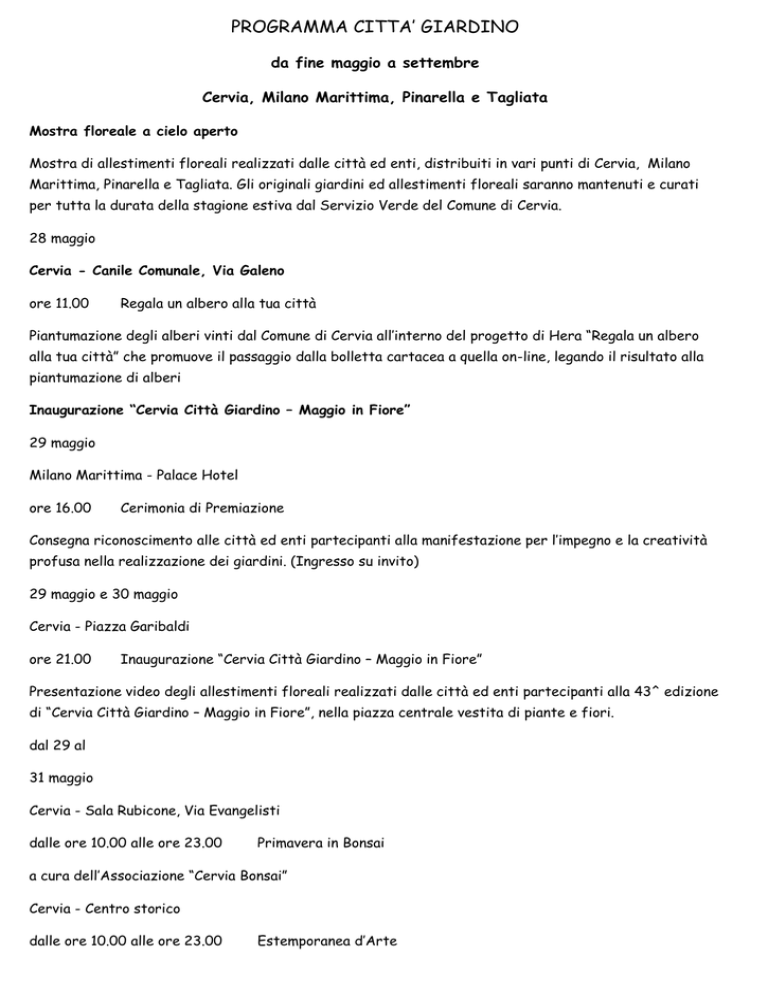 PROGRAMMA CITTA' GIARDINO

da fine maggio a settembre

Cervia, Milano Marittima, Pinarella e Tagliata

Mostra floreale a cielo aperto

Mostra di allestimenti floreali realizzati dalle città ed enti, distribuiti in vari punti di Cervia, Milano Marittima, Pinarella e Tagliata. Gli originali giardini ed allestimenti floreali saranno mantenuti e curati per tutta la durata della stagione estiva dal Servizio Verde del Comune di Cervia.

28 maggio

Cervia - Canile Comunale, Via Galeno

ore 11.00 Regala un albero alla tua città

Piantumazione degli alberi vinti dal Comune di Cervia all'interno del progetto di Hera "Regala un albero alla tua città" che promuove il passaggio dalla bolletta cartacea a quella on-line, legando il risultato alla piantumazione di alberi

Inaugurazione "Cervia Città Giardino – Maggio in Fiore"

29 maggio

Milano Marittima - Palace Hotel

ore 16.00 Cerimonia di Premiazione

Consegna riconoscimento alle città ed enti partecipanti alla manifestazione per l'impegno e la creatività profusa nella realizzazione dei giardini. (Ingresso su invito)

29 maggio e 30 maggio

Cervia - Piazza Garibaldi

ore 21.00 Inaugurazione "Cervia Città Giardino – Maggio in Fiore"

Presentazione video degli allestimenti floreali realizzati dalle città ed enti partecipanti alla 43^ edizione di "Cervia Città Giardino – Maggio in Fiore", nella piazza centrale vestita di piante e fiori.

dal 29 al

31 maggio

Cervia - Sala Rubicone, Via Evangelisti

dalle ore 10.00 alle ore 23.00 Primavera in Bonsai

a cura dell'Associazione "Cervia Bonsai"

Cervia - Centro storico

dalle ore 10.00 alle ore 23.00 Estemporanea d'Arte